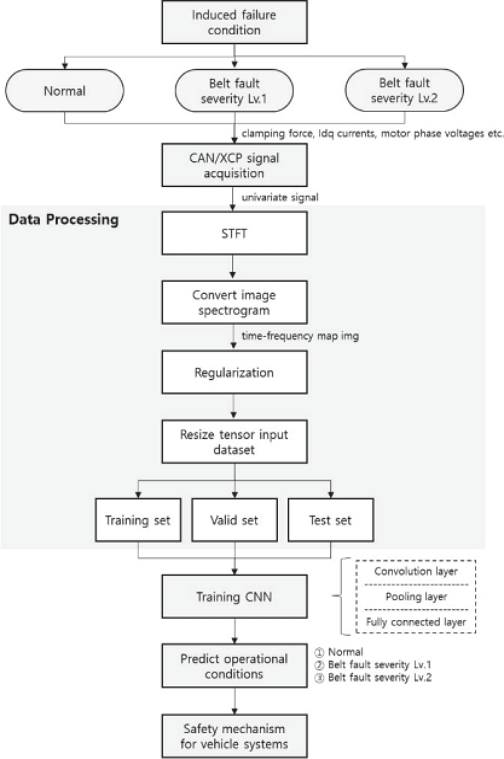 Induced failure condition

Normal

Belt fault severity Lv.1

Belt fault severity Lv.2

clamping force, Idq currents, motor phase voltages etc.

CAN/XCP signal acquisition

univariate signal

Data Processing

STFT

Convert image spectrogram

time-frequency map img

Regularization

Resize tensor input dataset

Training set

Valid set

Test set

Training CNN

Convolution layer

Pooling layer

Fully connected layer

Predict operational conditions

① Normal
② Belt fault severity Lv.1
③ Belt fault severity Lv.2

Safety mechanism for vehicle systems